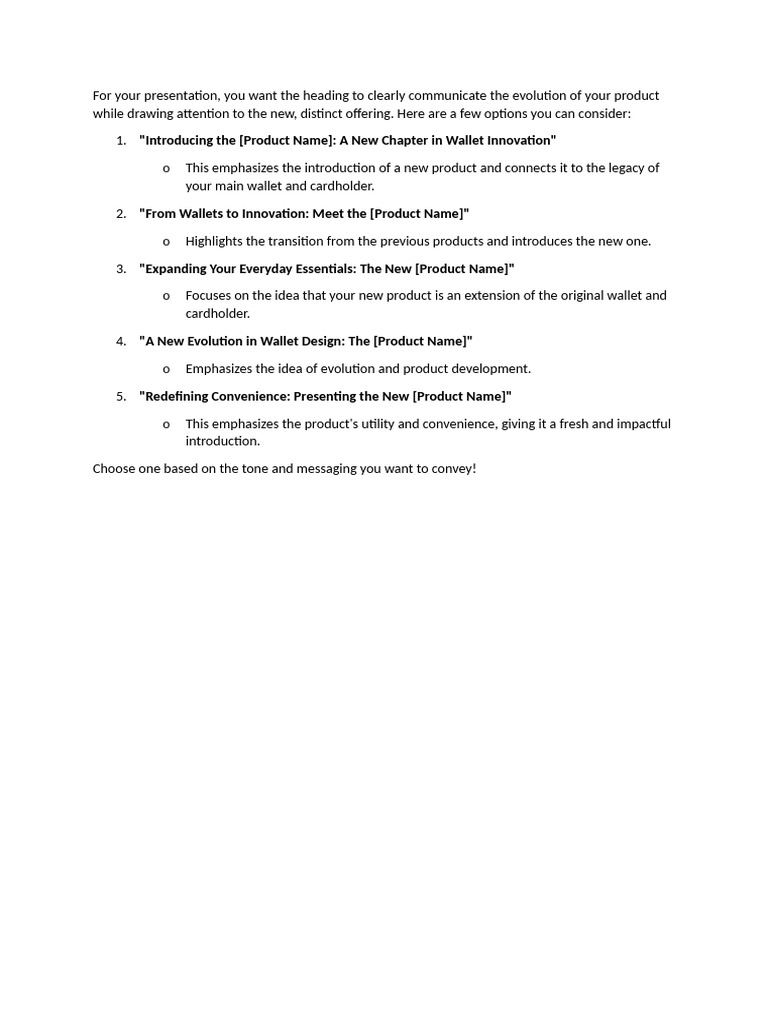 For your presentation, you want the heading to clearly communicate the evolution of your product while drawing attention to the new, distinct offering. Here are a few options you can consider:

1. "Introducing the [Product Name]: A New Chapter in Wallet Innovation"

o This emphasizes the introduction of a new product and connects it to the legacy of your main wallet and cardholder.

2. "From Wallets to Innovation: Meet the [Product Name]"

o Highlights the transition from the previous products and introduces the new one.

3. "Expanding Your Everyday Essentials: The New [Product Name]"

o Focuses on the idea that your new product is an extension of the original wallet and cardholder.

4. "A New Evolution in Wallet Design: The [Product Name]"

o Emphasizes the idea of evolution and product development.

5. "Redefining Convenience: Presenting the New [Product Name]"

o This emphasizes the product's utility and convenience, giving it a fresh and impactful introduction.

Choose one based on the tone and messaging you want to convey!